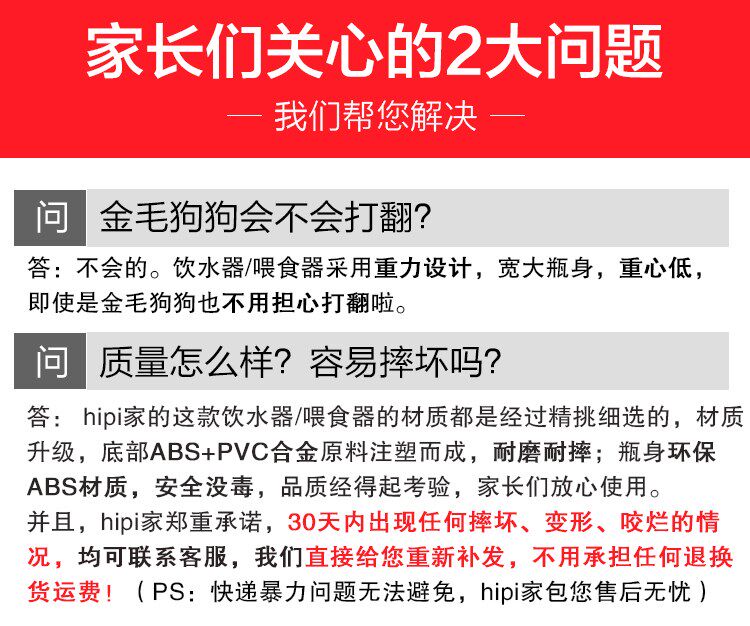 家长们关心的2大问题

— 我们帮您解决 —

问 金毛狗狗会不会打翻?

答：不会的。饮水器/喂食器采用重力设计，宽大瓶身，重心低，即使是金毛狗狗也不用担心打翻啦。

问 质量怎么样？容易摔坏吗?

答： hipi家的这款饮水器/喂食器的材质都是经过精挑细选的，材质升级，底部ABS+PVC合金原料注塑而成，耐磨耐摔；瓶身环保ABS材质，安全没毒，品质经得起考验，家长们放心使用。
并且，hipi家郑重承诺，30天内出现任何摔坏、变形、咬烂的情况，均可联系客服，我们直接给您重新补发，不用承担任何退换货运费！（PS：快递暴力问题无法避免，hipi家包您售后无忧）